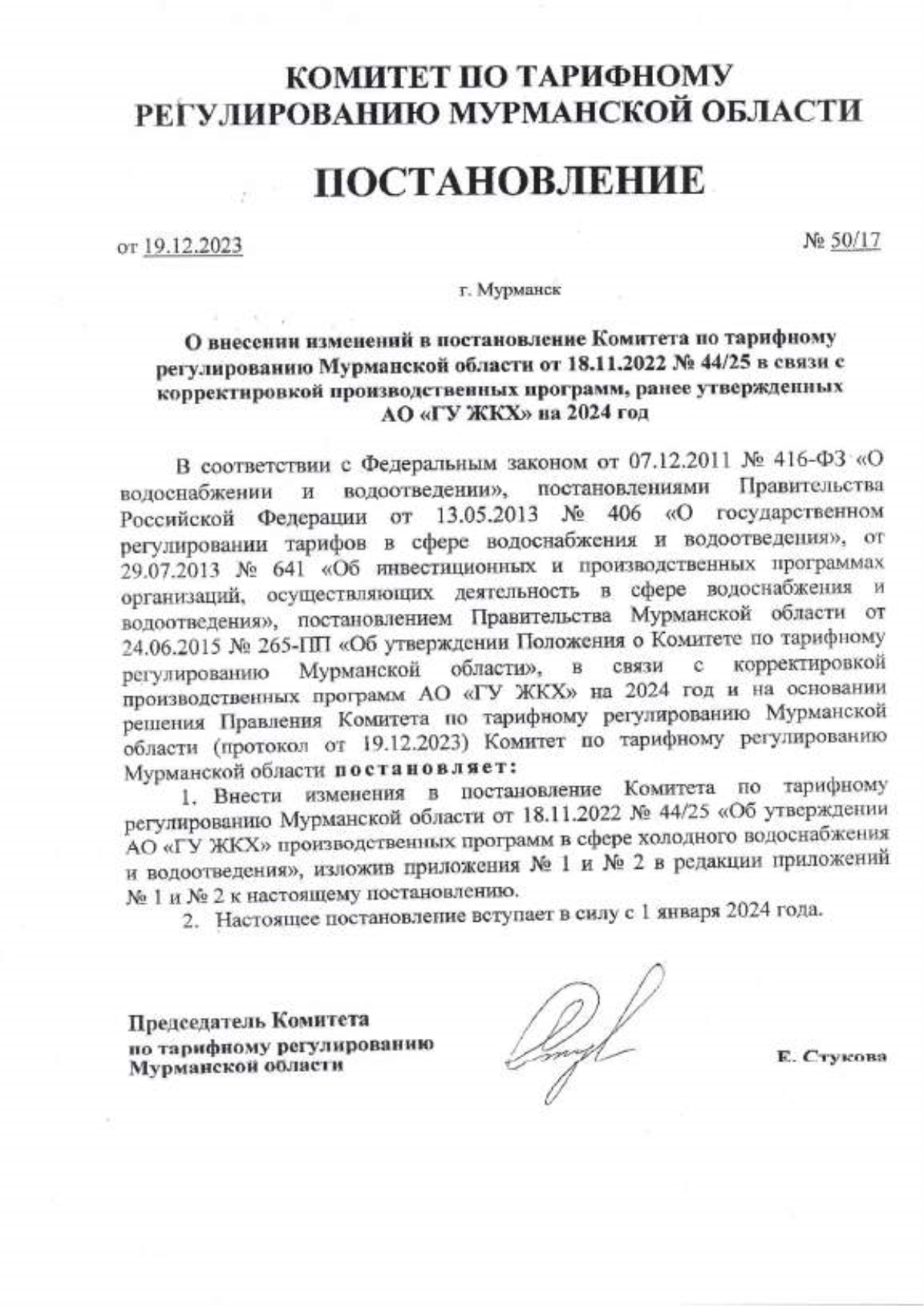 КОМИТЕТ ПО ТАРИФНОМУ
РЕГУЛИРОВАНИЮ МУРМАНСКОЙ ОБЛАСТИ

ПОСТАНОВЛЕНИЕ

от 19.12.2023

№ 50/17

г. Мурманск

О внесении изменений в постановление Комитета по тарифному регулированию Мурманской области от 18.11.2022 № 44/25 в связи с корректировкой производственных программ, ранее утвержденных АО «ГУ ЖКХ» на 2024 год

В соответствии с Федеральным законом от 07.12.2011 № 416-ФЗ «О водоснабжении и водоотведении», постановлениями Правительства Российской Федерации от 13.05.2013 № 406 «О государственном регулировании тарифов в сфере водоснабжения и водоотведения», от 29.07.2013 № 641 «Об инвестиционных и производственных программах организаций, осуществляющих деятельность в сфере водоснабжения и водоотведения», постановлением Правительства Мурманской области от 24.06.2015 № 265-ПП «Об утверждении Положения о Комитете по тарифному регулированию Мурманской области», в связи с корректировкой производственных программ АО «ГУ ЖКХ» на 2024 год и на основании решения Правления Комитета по тарифному регулированию Мурманской области (протокол от 19.12.2023) Комитет по тарифному регулированию Мурманской области постановляет:

1. Внести изменения в постановление Комитета по тарифному регулированию Мурманской области от 18.11.2022 № 44/25 «Об утверждении АО «ГУ ЖКХ» производственных программ в сфере холодного водоснабжения и водоотведения», изложив приложения № 1 и № 2 в редакции приложений № 1 и № 2 к настоящему постановлению.

2. Настоящее постановление вступает в силу с 1 января 2024 года.

Председатель Комитета
по тарифному регулированию
Мурманской области

Е. Стукова